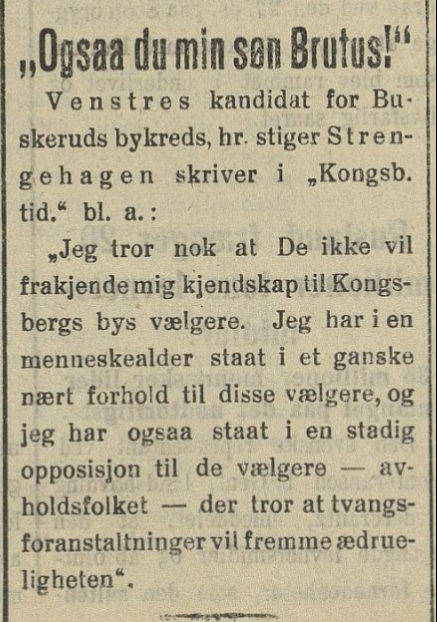 „Ogsaa du min søn Brutus!“

Venstres kandidat for Buskeruds bykreds, hr. stiger Strengehagen skriver i „Kongsb. tid.“ bl. a.:

„Jeg tror nok at De ikke vil frakjende mig kjendskap til Kongsbergs bys vælgere. Jeg har i en menneskealder staat i et ganske nært forhold til disse vælgere, og jeg har ogsaa staat i en stadig opposisjon til de vælgere — avholdsfolket — der tror at tvangsforanstaltninger vil fremme ædrueligheten“.